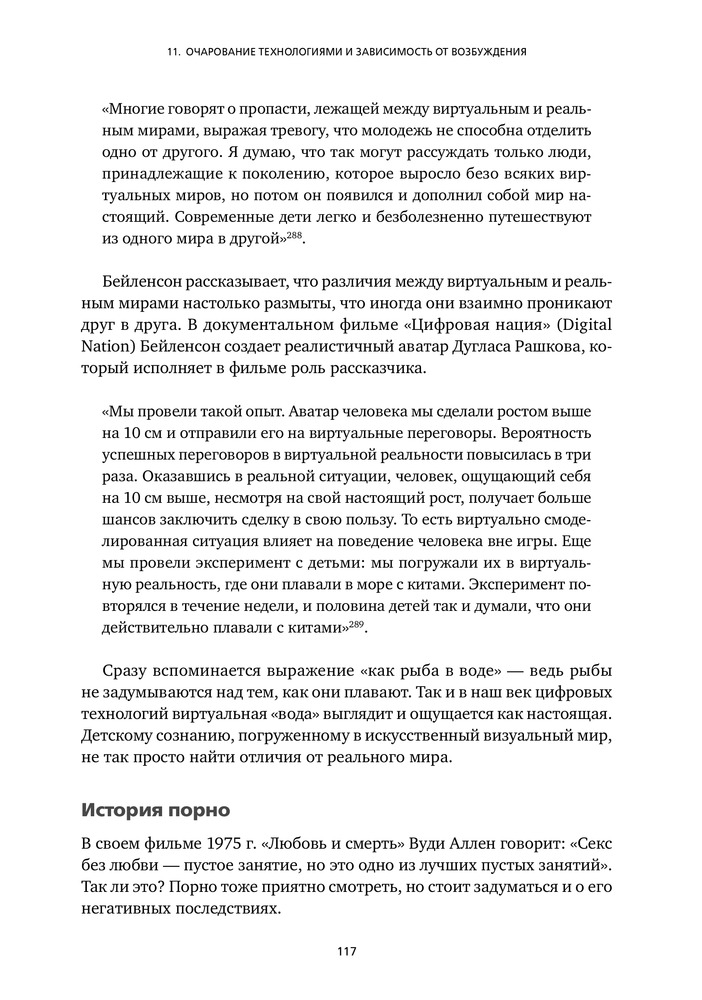 11. ОЧАРОВАНИЕ ТЕХНОЛОГИЯМИ И ЗАВИСИМОСТЬ ОТ ВОЗБУЖДЕНИЯ

«Многие говорят о пропасти, лежащей между виртуальным и реальным мирами, выражая тревогу, что молодежь не способна отделить одно от другого. Я думаю, что так могут рассуждать только люди, принадлежащие к поколению, которое выросло безо всяких виртуальных миров, но потом он появился и дополнил собой мир настоящий. Современные дети легко и безболезненно путешествуют из одного мира в другой»$^{288}$.

Бейленсон рассказывает, что различия между виртуальным и реальным мирами настолько размыты, что иногда они взаимно проникают друг в друга. В документальном фильме «Цифровая нация» (Digital Nation) Бейленсон создает реалистичный аватар Дугласа Рашкова, который исполняет в фильме роль рассказчика.

«Мы провели такой опыт. Аватар человека мы сделали ростом выше на 10 см и отправили его на виртуальные переговоры. Вероятность успешных переговоров в виртуальной реальности повысилась в три раза. Оказавшись в реальной ситуации, человек, ощущающий себя на 10 см выше, несмотря на свой настоящий рост, получает больше шансов заключить сделку в свою пользу. То есть виртуально смоделированная ситуация влияет на поведение человека вне игры. Еще мы провели эксперимент с детьми: мы погружали их в виртуальную реальность, где они плавали в море с китами. Эксперимент повторялся в течение недели, и половина детей так и думали, что они действительно плавали с китами»$^{289}$.

Сразу вспоминается выражение «как рыба в воде» — ведь рыбы не задумываются над тем, как они плавают. Так и в наш век цифровых технологий виртуальная «вода» выглядит и ощущается как настоящая. Детскому сознанию, погруженному в искусственный визуальный мир, не так просто найти отличия от реального мира.

История порно

В своем фильме 1975 г. «Любовь и смерть» Вуди Аллен говорит: «Секс без любви — пустое занятие, но это одно из лучших пустых занятий». Так ли это? Порно тоже приятно смотреть, но стоит задуматься и о его негативных последствиях.

117